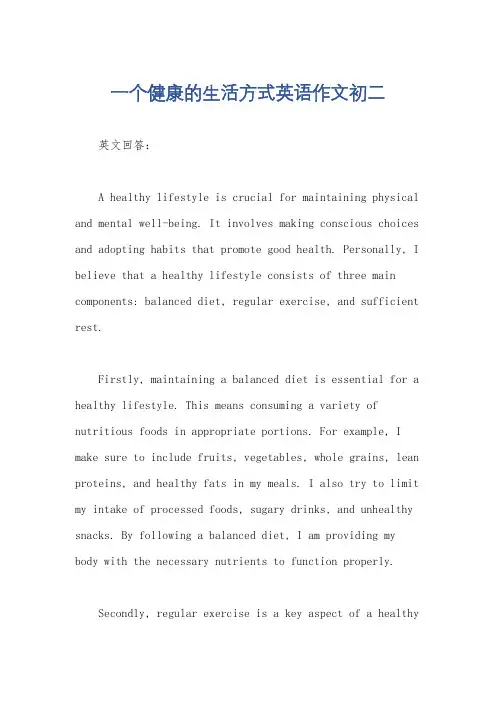 一个健康的生活方式英语作文初二

英文回答：

A healthy lifestyle is crucial for maintaining physical and mental well-being. It involves making conscious choices and adopting habits that promote good health. Personally, I believe that a healthy lifestyle consists of three main components: balanced diet, regular exercise, and sufficient rest.

Firstly, maintaining a balanced diet is essential for a healthy lifestyle. This means consuming a variety of nutritious foods in appropriate portions. For example, I make sure to include fruits, vegetables, whole grains, lean proteins, and healthy fats in my meals. I also try to limit my intake of processed foods, sugary drinks, and unhealthy snacks. By following a balanced diet, I am providing my body with the necessary nutrients to function properly.

Secondly, regular exercise is a key aspect of a healthy